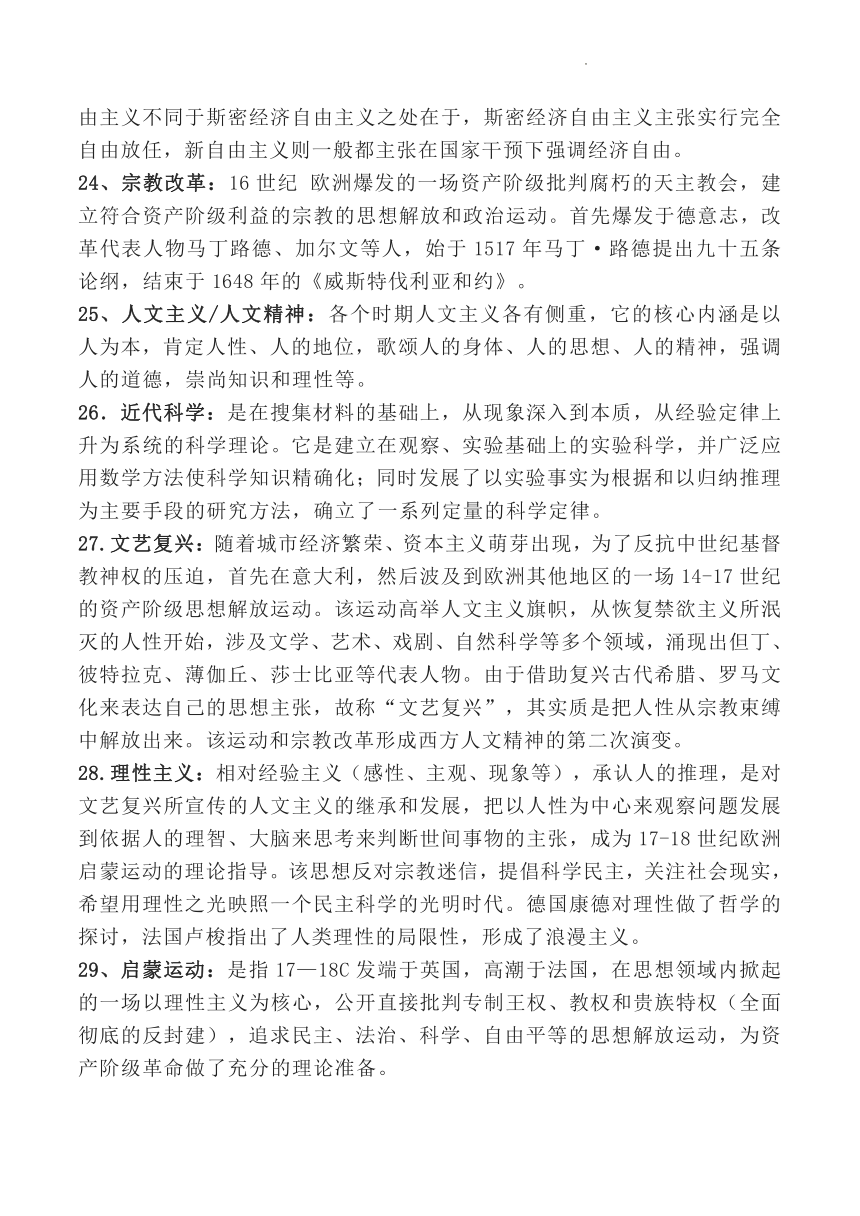 由主义不同于斯密经济自由主义之处在于，斯密经济自由主义主张实行完全自由放任，新自由主义则一般都主张在国家干预下强调经济自由。

24、宗教改革：16 世纪 欧洲爆发的一场资产阶级批判腐朽的天主教会，建立符合资产阶级利益的宗教的思想解放和政治运动。首先爆发于德意志，改革代表人物马丁路德、加尔文等人，始于 1517 年马丁·路德提出九十五条论纲，结束于 1648 年的《威斯特伐利亚和约》。

25、人文主义/人文精神：各个时期人文主义各有侧重，它的核心内涵是以人为本，肯定人性、人的地位，歌颂人的身体、人的思想、人的精神，强调人的道德，崇尚知识和理性等。

26．近代科学：是在搜集材料的基础上，从现象深入到本质，从经验定律上升为系统的科学理论。它是建立在观察、实验基础上的实验科学，并广泛应用数学方法使科学知识精确化；同时发展了以实验事实为根据和以归纳推理为主要手段的研究方法，确立了一系列定量的科学定律。

27.文艺复兴：随着城市经济繁荣、资本主义萌芽出现，为了反抗中世纪基督教神权的压迫，首先在意大利，然后波及到欧洲其他地区的一场 14-17 世纪的资产阶级思想解放运动。该运动高举人文主义旗帜，从恢复禁欲主义所泯灭的人性开始，涉及文学、艺术、戏剧、自然科学等多个领域，涌现出但丁、彼特拉克、薄伽丘、莎士比亚等代表人物。由于借助复兴古代希腊、罗马文化来表达自己的思想主张，故称“文艺复兴”，其实质是把人性从宗教束缚中解放出来。该运动和宗教改革形成西方人文精神的第二次演变。

28.理性主义：相对经验主义（感性、主观、现象等），承认人的推理，是对文艺复兴所宣传的人文主义的继承和发展，把以人性为中心来观察问题发展到依据人的理智、大脑来思考来判断世间事物的主张，成为 17-18 世纪欧洲启蒙运动的理论指导。该思想反对宗教迷信，提倡科学民主，关注社会现实，希望用理性之光映照一个民主科学的光明时代。德国康德对理性做了哲学的探讨，法国卢梭指出了人类理性的局限性，形成了浪漫主义。

29、启蒙运动：是指 17—18C 发端于英国，高潮于法国，在思想领域内掀起的一场以理性主义为核心，公开直接批判专制王权、教权和贵族特权（全面彻底的反封建），追求民主、法治、科学、自由平等的思想解放运动，为资产阶级革命做了充分的理论准备。